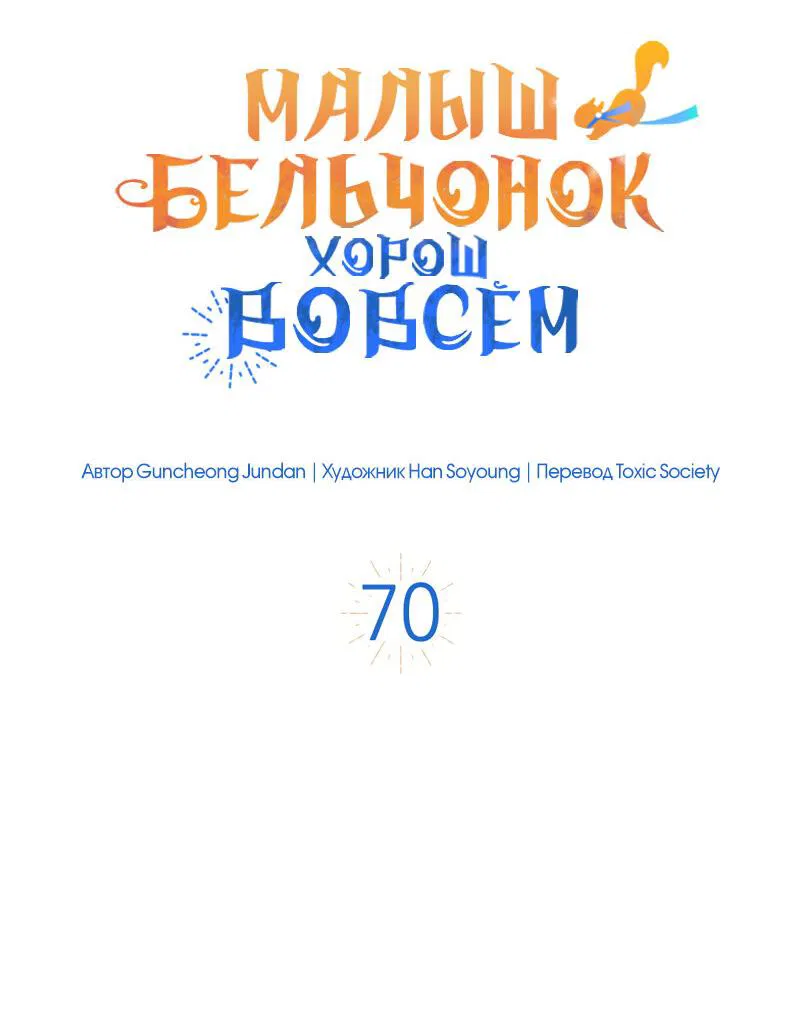 МАЛЫШ БЕЛЬЧОНОК
ХОРОШ ВОВСЁМ

Автор Guncheong Jundan | Художник Han Soyoung | Перевод Toxic Society

70